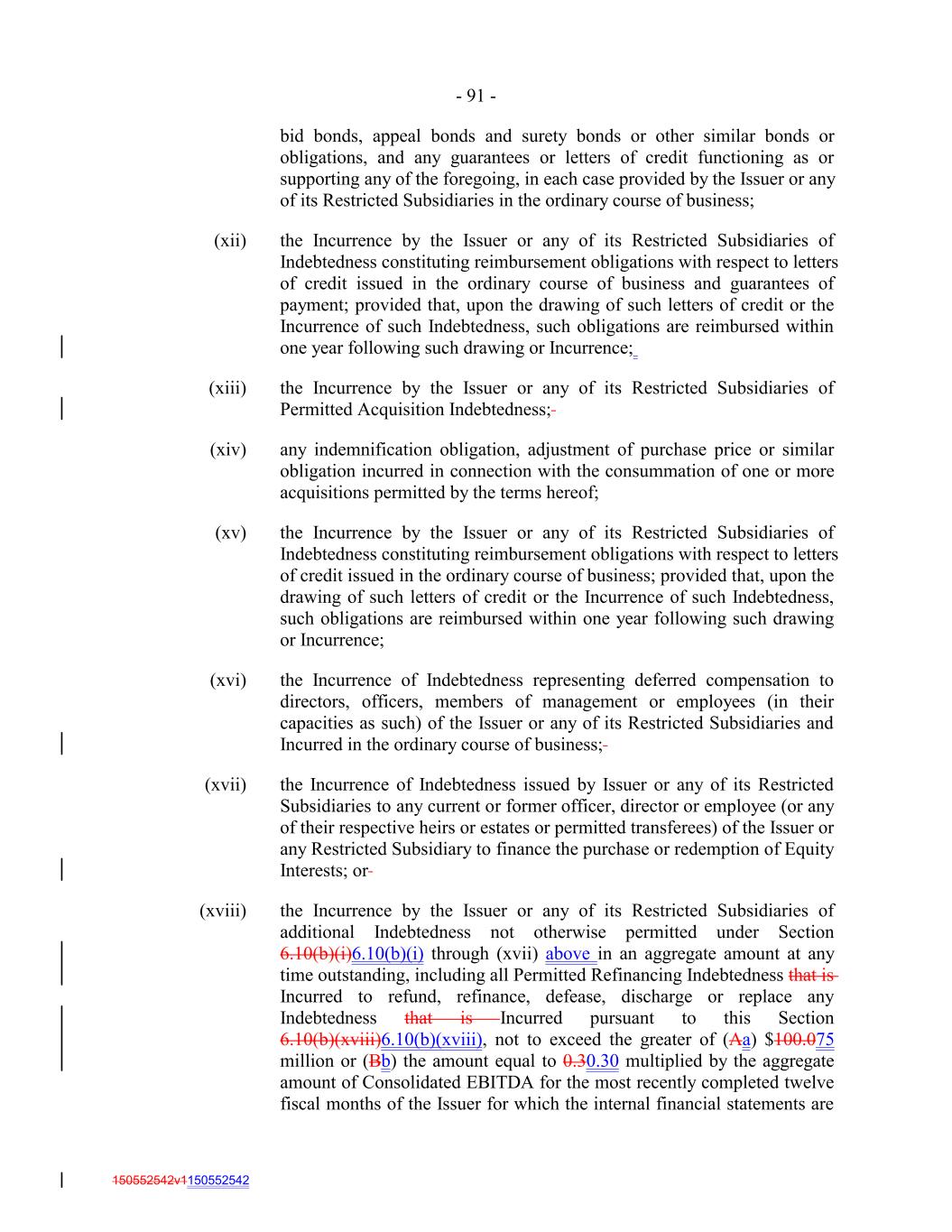 - 91 -

bid bonds, appeal bonds and surety bonds or other similar bonds or obligations, and any guarantees or letters of credit functioning as or supporting any of the foregoing, in each case provided by the Issuer or any of its Restricted Subsidiaries in the ordinary course of business;

(xii) the Incurrence by the Issuer or any of its Restricted Subsidiaries of Indebtedness constituting reimbursement obligations with respect to letters of credit issued in the ordinary course of business and guarantees of payment; provided that, upon the drawing of such letters of credit or the Incurrence of such Indebtedness, such obligations are reimbursed within one year following such drawing or Incurrence;

(xiii) the Incurrence by the Issuer or any of its Restricted Subsidiaries of Permitted Acquisition Indebtedness;

(xiv) any indemnification obligation, adjustment of purchase price or similar obligation incurred in connection with the consummation of one or more acquisitions permitted by the terms hereof;

(xv) the Incurrence by the Issuer or any of its Restricted Subsidiaries of Indebtedness constituting reimbursement obligations with respect to letters of credit issued in the ordinary course of business; provided that, upon the drawing of such letters of credit or the Incurrence of such Indebtedness, such obligations are reimbursed within one year following such drawing or Incurrence;

(xvi) the Incurrence of Indebtedness representing deferred compensation to directors, officers, members of management or employees (in their capacities as such) of the Issuer or any of its Restricted Subsidiaries and Incurred in the ordinary course of business;

(xvii) the Incurrence of Indebtedness issued by Issuer or any of its Restricted Subsidiaries to any current or former officer, director or employee (or any of their respective heirs or estates or permitted transferees) of the Issuer or any Restricted Subsidiary to finance the purchase or redemption of Equity Interests; or

(xviii) the Incurrence by the Issuer or any of its Restricted Subsidiaries of additional Indebtedness not otherwise permitted under Section 6.10(b)(i)6.10(b)(i) through (xvii) above in an aggregate amount at any time outstanding, including all Permitted Refinancing Indebtedness that is Incurred to refund, refinance, defease, discharge or replace any Indebtedness that is Incurred pursuant to this Section 6.10(b)(xviii)6.10(b)(xviii), not to exceed the greater of (Aa) $100.075 million or (Bb) the amount equal to 0.30.30 multiplied by the aggregate amount of Consolidated EBITDA for the most recently completed twelve fiscal months of the Issuer for which the internal financial statements are

150552542v1150552542